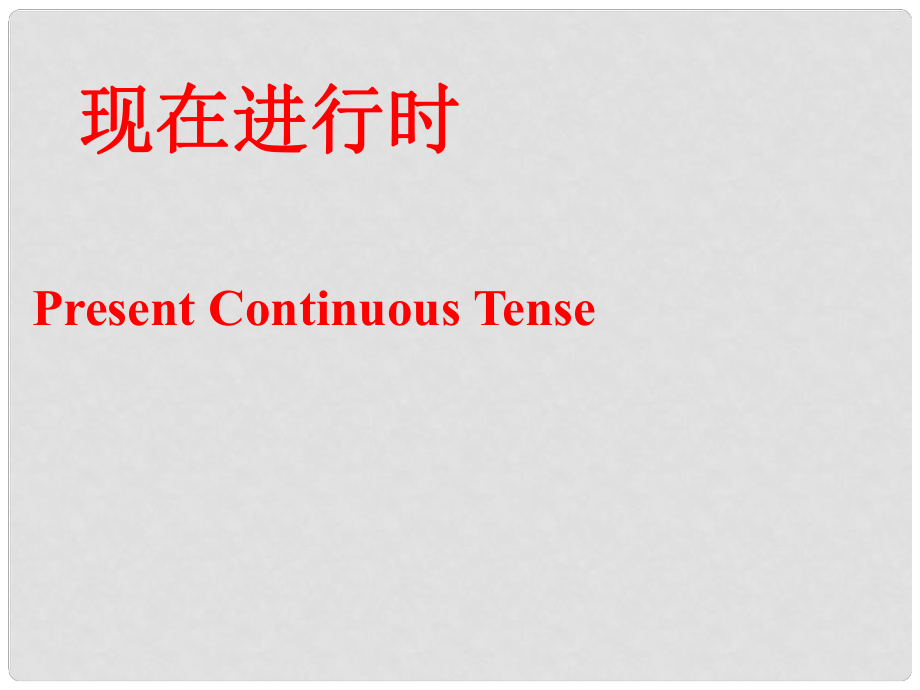 现在进行时

Present Continuous Tense